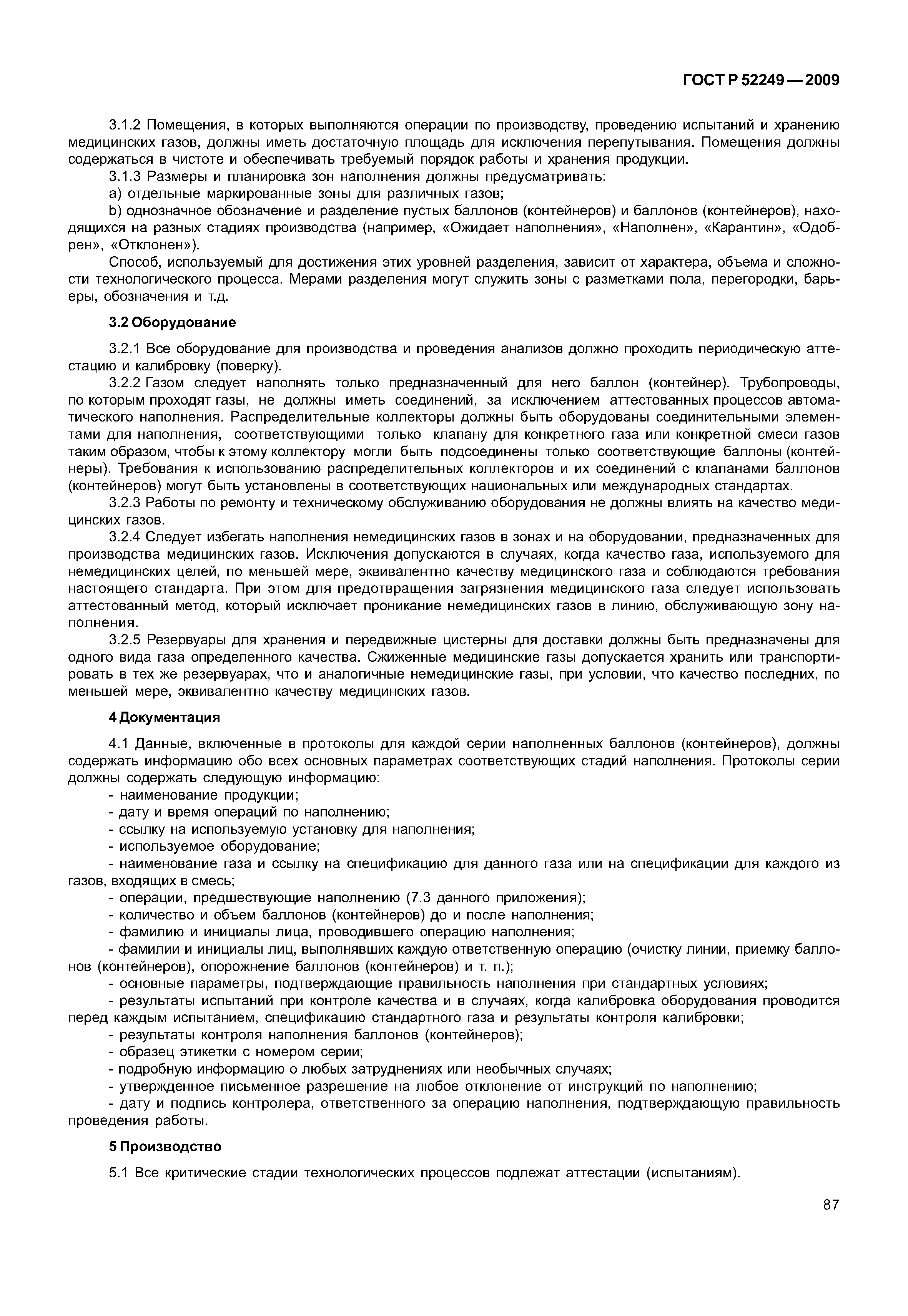 ГОСТ Р 52249—2009

3.1.2 Помещения, в которых выполняются операции по производству, проведению испытаний и хранению медицинских газов, должны иметь достаточную площадь для исключения перепутывания. Помещения должны содержаться в чистоте и обеспечивать требуемый порядок работы и хранения продукции.

3.1.3 Размеры и планировка зон наполнения должны предусматривать:

a) отдельные маркированные зоны для различных газов;

b) однозначное обозначение и разделение пустых баллонов (контейнеров) и баллонов (контейнеров), находящихся на разных стадиях производства (например, «Ожидает наполнения», «Наполнен», «Карантин», «Одобрен», «Отклонен»).

Способ, используемый для достижения этих уровней разделения, зависит от характера, объема и сложности технологического процесса. Мерами разделения могут служить зоны с разметками пола, перегородки, барьеры, обозначения и т.д.

3.2 Оборудование

3.2.1 Все оборудование для производства и проведения анализов должно проходить периодическую аттестацию и калибровку (поверку).

3.2.2 Газом следует наполнять только предназначенный для него баллон (контейнер). Трубопроводы, по которым проходят газы, не должны иметь соединений, за исключением аттестованных процессов автоматического наполнения. Распределительные коллекторы должны быть оборудованы соединительными элементами для наполнения, соответствующими только клапану для конкретного газа или конкретной смеси газов таким образом, чтобы к этому коллектору могли быть подсоединены только соответствующие баллоны (контейнеры). Требования к использованию распределительных коллекторов и их соединений с клапанами баллонов (контейнеров) могут быть установлены в соответствующих национальных или международных стандартах.

3.2.3 Работы по ремонту и техническому обслуживанию оборудования не должны влиять на качество медицинских газов.

3.2.4 Следует избегать наполнения немедицинских газов в зонах и на оборудовании, предназначенных для производства медицинских газов. Исключения допускаются в случаях, когда качество газа, используемого для немедицинских целей, по меньшей мере, эквивалентно качеству медицинского газа и соблюдаются требования настоящего стандарта. При этом для предотвращения загрязнения медицинского газа следует использовать аттестованный метод, который исключает проникание немедицинских газов в линию, обслуживающую зону наполнения.

3.2.5 Резервуары для хранения и передвижные цистерны для доставки должны быть предназначены для одного вида газа определенного качества. Сжиженные медицинские газы допускается хранить или транспортировать в тех же резервуарах, что и аналогичные немедицинские газы, при условии, что качество последних, по меньшей мере, эквивалентно качеству медицинских газов.

4 Документация

4.1 Данные, включенные в протоколы для каждой серии наполненных баллонов (контейнеров), должны содержать информацию обо всех основных параметрах соответствующих стадий наполнения. Протоколы серии должны содержать следующую информацию:

- наименование продукции;
- дату и время операций по наполнению;
- ссылку на используемую установку для наполнения;
- используемое оборудование;
- наименование газа и ссылку на спецификацию для данного газа или на спецификации для каждого из газов, входящих в смесь;
- операции, предшествующие наполнению (7.3 данного приложения);
- количество и объем баллонов (контейнеров) до и после наполнения;
- фамилию и инициалы лица, проводившего операцию наполнения;
- фамилии и инициалы лиц, выполнявших каждую ответственную операцию (очистку линии, приемку баллонов (контейнеров), опорожнение баллонов (контейнеров) и т. п.);
- основные параметры, подтверждающие правильность наполнения при стандартных условиях;
- результаты испытаний при контроле качества и в случаях, когда калибровка оборудования проводится перед каждым испытанием, спецификацию стандартного газа и результаты контроля калибровки;
- результаты контроля наполнения баллонов (контейнеров);
- образец этикетки с номером серии;
- подробную информацию о любых затруднениях или необычных случаях;
- утвержденное письменное разрешение на любое отклонение от инструкций по наполнению;
- дату и подпись контролера, ответственного за операцию наполнения, подтверждающую правильность проведения работы.

5 Производство

5.1 Все критические стадии технологических процессов подлежат аттестации (испытаниям).

87